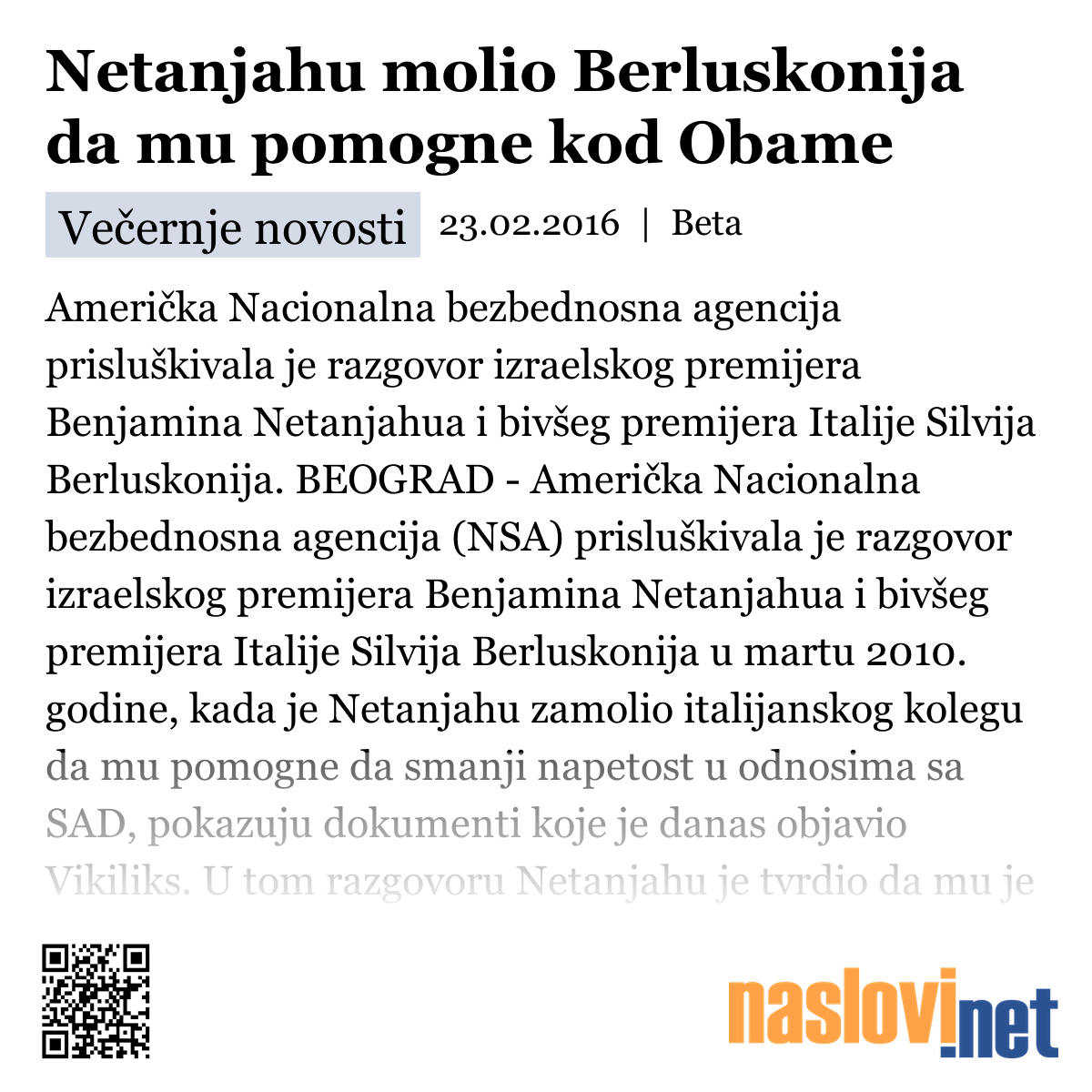 Netanjahu molio Berluskonija da mu pomogne kod Obame

Večernje novosti 23.02.2016 | Beta

Američka Nacionalna bezbednosna agencija prisluškivala je razgovor izraelskog premijera Benjamina Netanjahua i bivšeg premijera Italije Silvija Berluskonija. BEOGRAD - Američka Nacionalna bezbednosna agencija (NSA) prisluškivala je razgovor izraelskog premijera Benjamina Netanjahua i bivšeg premijera Italije Silvija Berluskonija u martu 2010. godine, kada je Netanjahu zamolio italijanskog kolegu da mu pomogne da smanji napetost u odnosima sa SAD, pokazuju dokumenti koje je danas objavio Vikiliks. U tom razgovoru Netanjahu je tvrdio da mu je

naslovi.net